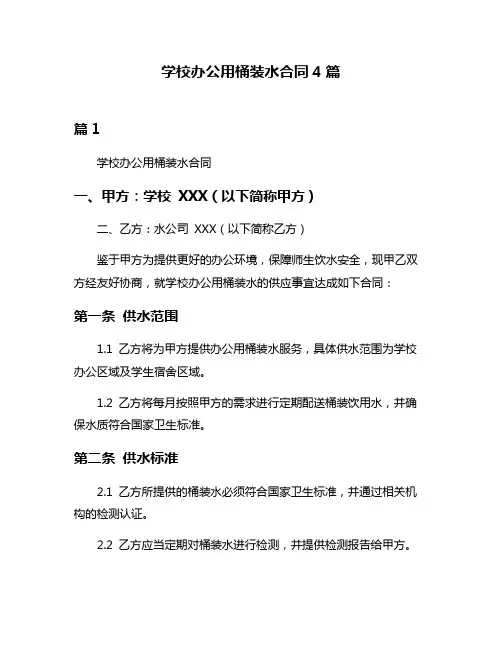 学校办公用桶装水合同 4 篇

篇 1

学校办公用桶装水合同

一、甲方：学校 XXX（以下简称甲方）

二、乙方：水公司 XXX（以下简称乙方）

鉴于甲方为提供更好的办公环境，保障师生饮水安全，现甲乙双方经友好协商，就学校办公用桶装水的供应事宜达成如下合同：

第一条 供水范围

1.1 乙方将为甲方提供办公用桶装水服务，具体供水范围为学校办公区域及学生宿舍区域。

1.2 乙方将每月按照甲方的需求进行定期配送桶装饮用水，并确保水质符合国家卫生标准。

第二条 供水标准

2.1 乙方所提供的桶装水必须符合国家卫生标准，并通过相关机构的检测认证。

2.2 乙方应当定期对桶装水进行检测，并提供检测报告给甲方。